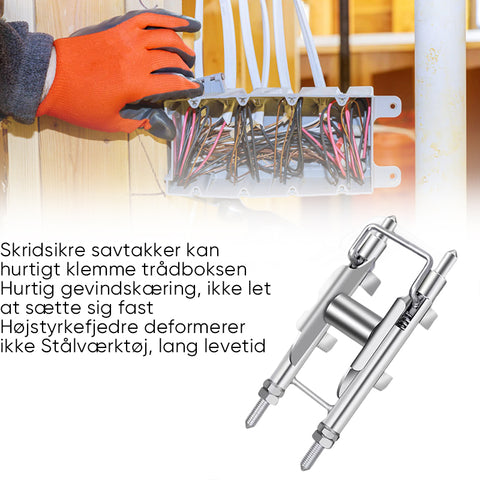 Skridsikre savtakker kan hurtigt klemme trådboksen
Hurtig gevindskæring, ikke let at sætte sig fast
Højstyrkefjedre deformerer ikke Stålværktøj, lang levetid